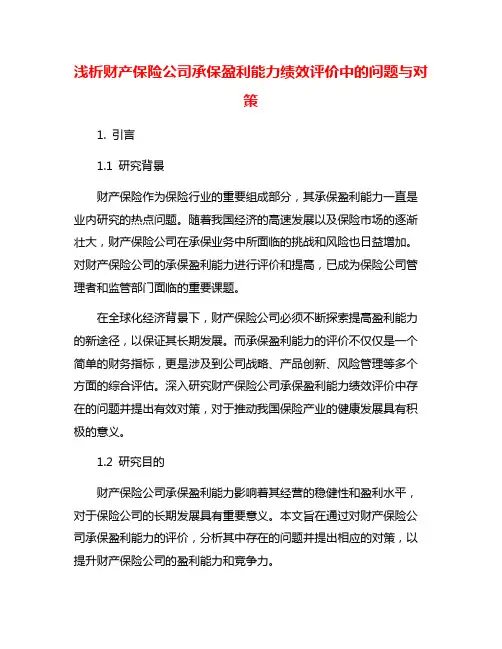 浅析财产保险公司承保盈利能力绩效评价中的问题与对策

1. 引言

1.1 研究背景

财产保险作为保险行业的重要组成部分，其承保盈利能力一直是业内研究的热点问题。随着我国经济的高速发展以及保险市场的逐渐壮大，财产保险公司在承保业务中所面临的挑战和风险也日益增加。对财产保险公司的承保盈利能力进行评价和提高，已成为保险公司管理者和监管部门面临的重要课题。

在全球化经济背景下，财产保险公司必须不断探索提高盈利能力的新途径，以保证其长期发展。而承保盈利能力的评价不仅仅是一个简单的财务指标，更是涉及到公司战略、产品创新、风险管理等多个方面的综合评估。深入研究财产保险公司承保盈利能力绩效评价中存在的问题并提出有效对策，对于推动我国保险产业的健康发展具有积极的意义。

1.2 研究目的

财产保险公司承保盈利能力影响着其经营的稳健性和盈利水平，对于保险公司的长期发展具有重要意义。本文旨在通过对财产保险公司承保盈利能力的评价，分析其中存在的问题并提出相应的对策，以提升财产保险公司的盈利能力和竞争力。